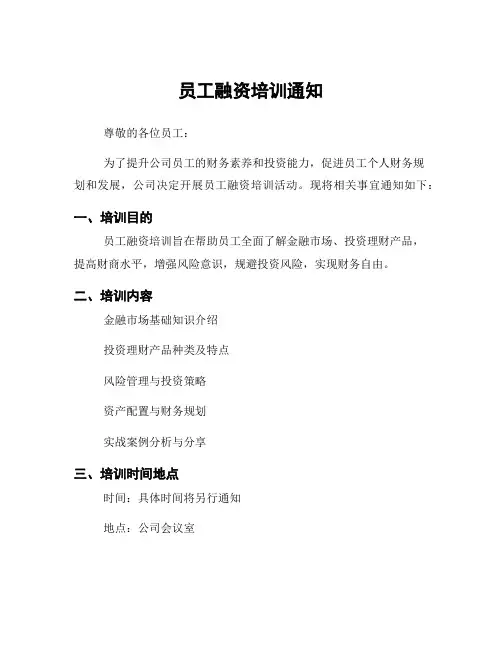 员工融资培训通知

尊敬的各位员工：

为了提升公司员工的财务素养和投资能力，促进员工个人财务规划和发展，公司决定开展员工融资培训活动。现将相关事宜通知如下：

一、培训目的

员工融资培训旨在帮助员工全面了解金融市场、投资理财产品，提高财商水平，增强风险意识，规避投资风险，实现财务自由。

二、培训内容

金融市场基础知识介绍

投资理财产品种类及特点

风险管理与投资策略

资产配置与财务规划

实战案例分析与分享

三、培训时间地点

时间：具体时间将另行通知

地点：公司会议室